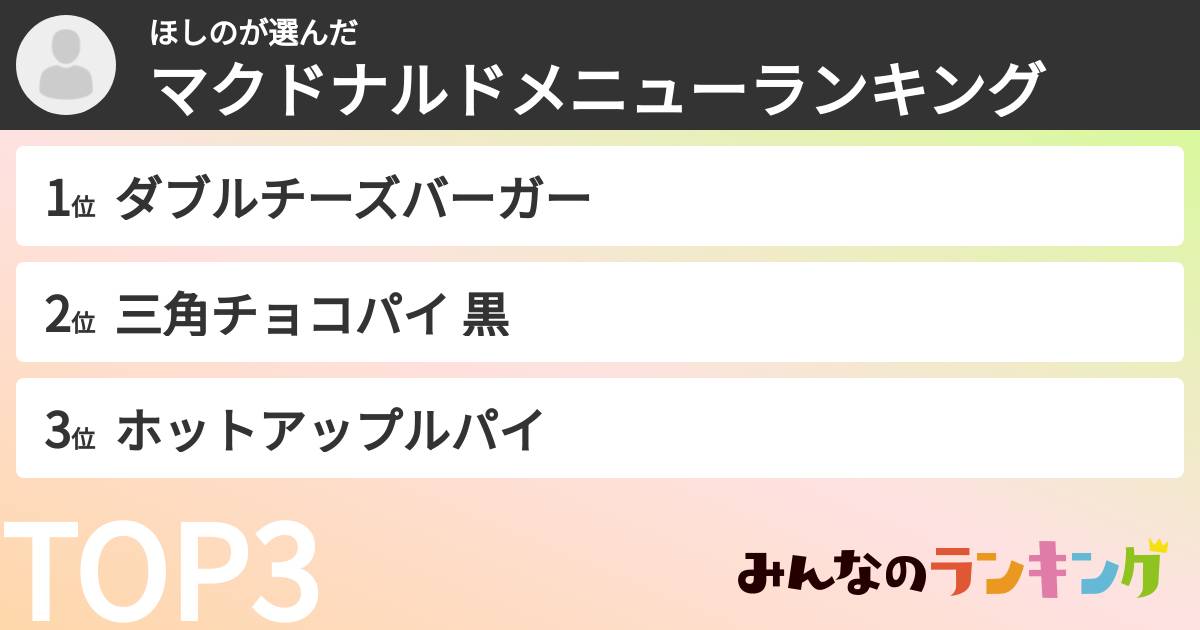 ほしのが選んだ
マクドナルドメニューランキング

1位 ダブルチーズバーガー

2位 三角チョコパイ 黒

3位 ホットアップルパイ

TOP3

みんなのランキング